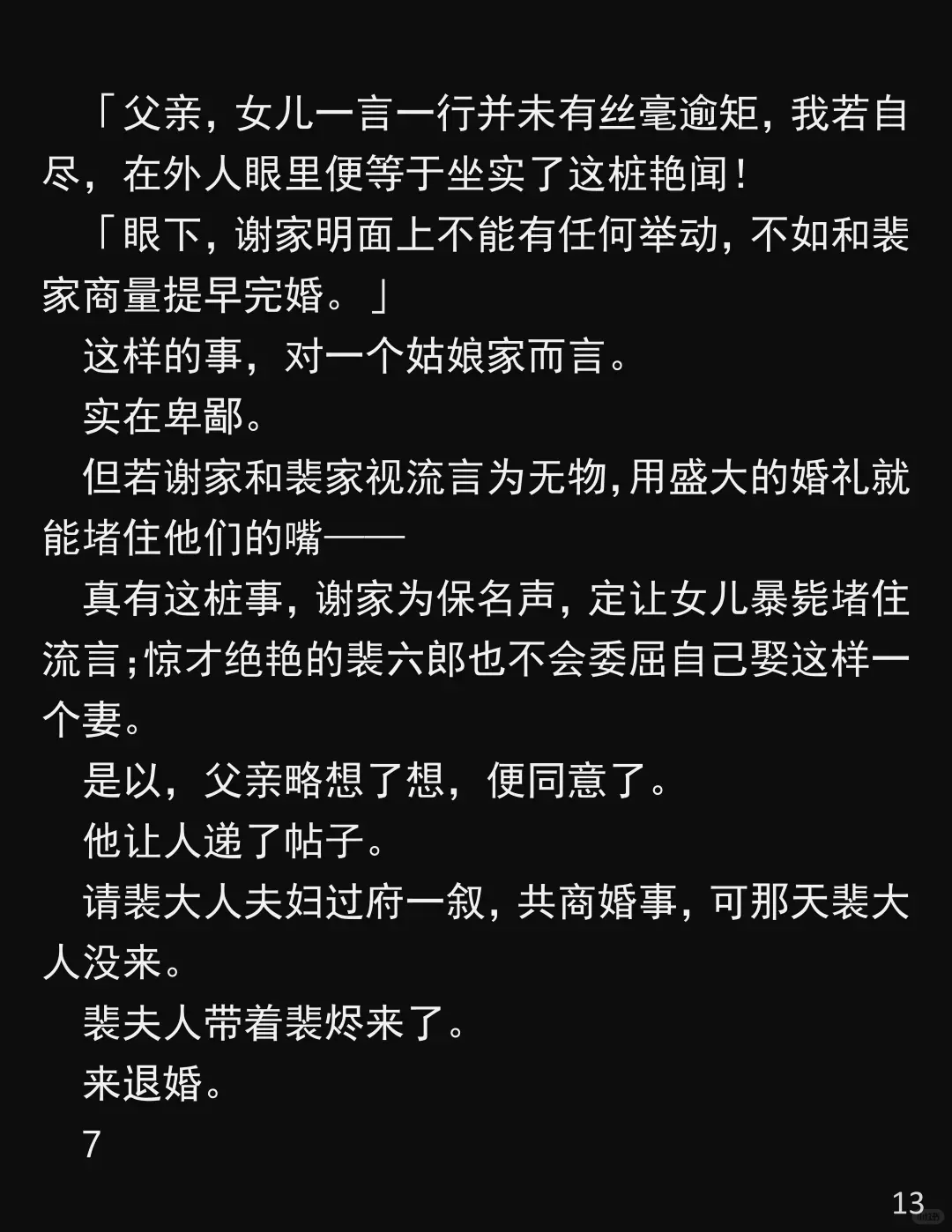 「父亲，女儿一言一行并未有丝毫逾矩，我若自尽，在外人眼里便等于坐实了这桩艳闻！

「眼下，谢家明面上不能有任何举动，不如和裴家商量提早完婚。」

这样的事，对一个姑娘家而言。

实在卑鄙。

但若谢家和裴家视流言为无物，用盛大的婚礼就能堵住他们的嘴——

真有这桩事，谢家为保名声，定让女儿暴毙堵住流言；惊才绝艳的裴六郎也不会委屈自己娶这样一个妻。

是以，父亲略想了想，便同意了。

他让人递了帖子。

请裴大人夫妇过府一叙，共商婚事，可那天裴大人没来。

裴夫人带着裴烬来了。

来退婚。

7

13